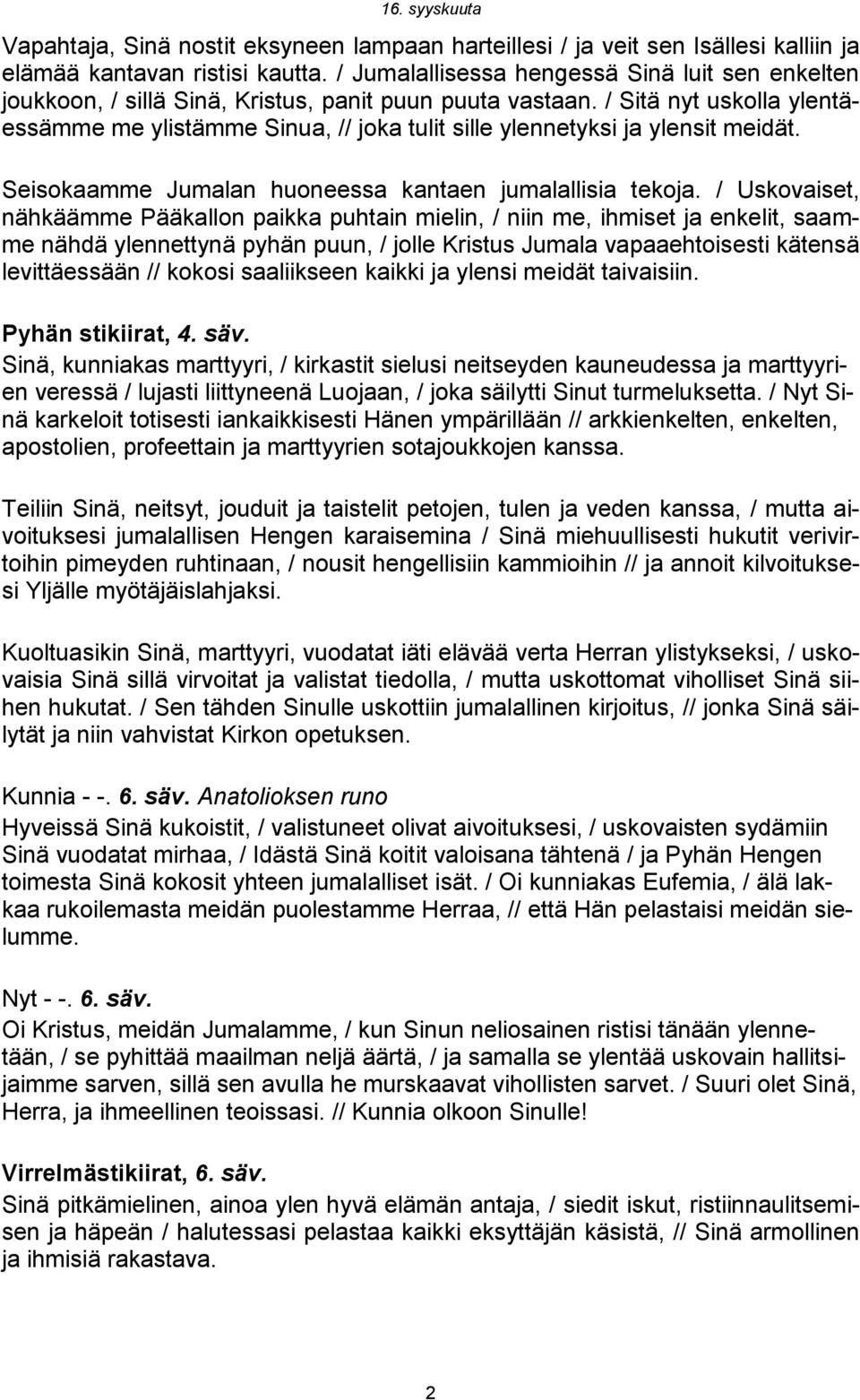 16. syyskuuta

Vapahtaja, Sinä nostit eksyneen lampaan harteillesi / ja veit sen Isällesi kalliin ja elämää kantavan ristisi kautta. / Jumalallisessa hengessä Sinä luit sen enkelten joukkoon, / sillä Sinä, Kristus, panit puun puuta vastaan. / Sitä nyt uskolla ylentäessämme me ylistämme Sinua, // joka tulit sille ylennetyksi ja ylensit meidät.

Seisokaamme Jumalan huoneessa kantaen jumalallisia tekoja. / Uskovaiset, nähkäämme Pääkallon paikka puhtain mielin, / niin me, ihmiset ja enkelit, saamme nähdä ylennettynä pyhän puun, / jolle Kristus Jumala vapaaehtoisesti kätensä levittäessään // kokosi saaliikseen kaikki ja ylensi meidät taivaisiin.

Pyhän stikiirat, 4. säv.
Sinä, kunniakas marttyyri, / kirkastit sielusi neitseyden kauneudessa ja marttyyrien veressä / lujasti liittyneenä Luojaan, / joka säilytti Sinut turmeluksetta. / Nyt Sinä karkeloit totisesti iankaikkisesti Hänen ympärillään // arkkienkelten, enkelten, apostolien, profeettain ja marttyyrien sotajoukkojen kanssa.

Teiliin Sinä, neitsyt, jouduit ja taistelit petojen, tulen ja veden kanssa, / mutta aivoituksesi jumalallisen Hengen karaisemina / Sinä miehuullisesti hukutit verivirtoihin pimeyden ruhtinaan, / nousit hengellisiin kammioihin // ja annoit kilvoituksesi Yljälle myötäjäislahjaksi.

Kuoltuasikin Sinä, marttyyri, vuodatat iäti elävää verta Herran ylistykseksi, / uskovaisia Sinä sillä virvoitat ja valistat tiedolla, / mutta uskottomat viholliset Sinä siihen hukutat. / Sen tähden Sinulle uskottiin jumalallinen kirjoitus, // jonka Sinä säilytät ja niin vahvistat Kirkon opetuksen.

Kunnia - -. 6. säv. Anatolioksen runo
Hyveissä Sinä kukoistit, / valistuneet olivat aivoituksesi, / uskovaisten sydämiin Sinä vuodatat mirhaa, / Idästä Sinä koitit valoisana tähtenä / ja Pyhän Hengen toimesta Sinä kokosit yhteen jumalalliset isät. / Oi kunniakas Eufemia, / älä lakkaa rukoilemasta meidän puolestamme Herraa, // että Hän pelastaisi meidän sielumme.

Nyt - -. 6. säv.
Oi Kristus, meidän Jumalamme, / kun Sinun neliosainen ristisi tänään ylennetään, / se pyhittää maailman neljä äärtä, / ja samalla se ylentää uskovain hallitsijaimme sarven, sillä sen avulla he murskaavat vihollisten sarvet. / Suuri olet Sinä, Herra, ja ihmeellinen teoissasi. // Kunnia olkoon Sinulle!

Virrelmästikiirat, 6. säv.
Sinä pitkämielinen, ainoa ylen hyvä elämän antaja, / siedit iskut, ristiinnaulitsemisen ja häpeän / halutessasi pelastaa kaikki eksyttäjän käsistä, // Sinä armollinen ja ihmisiä rakastava.

2